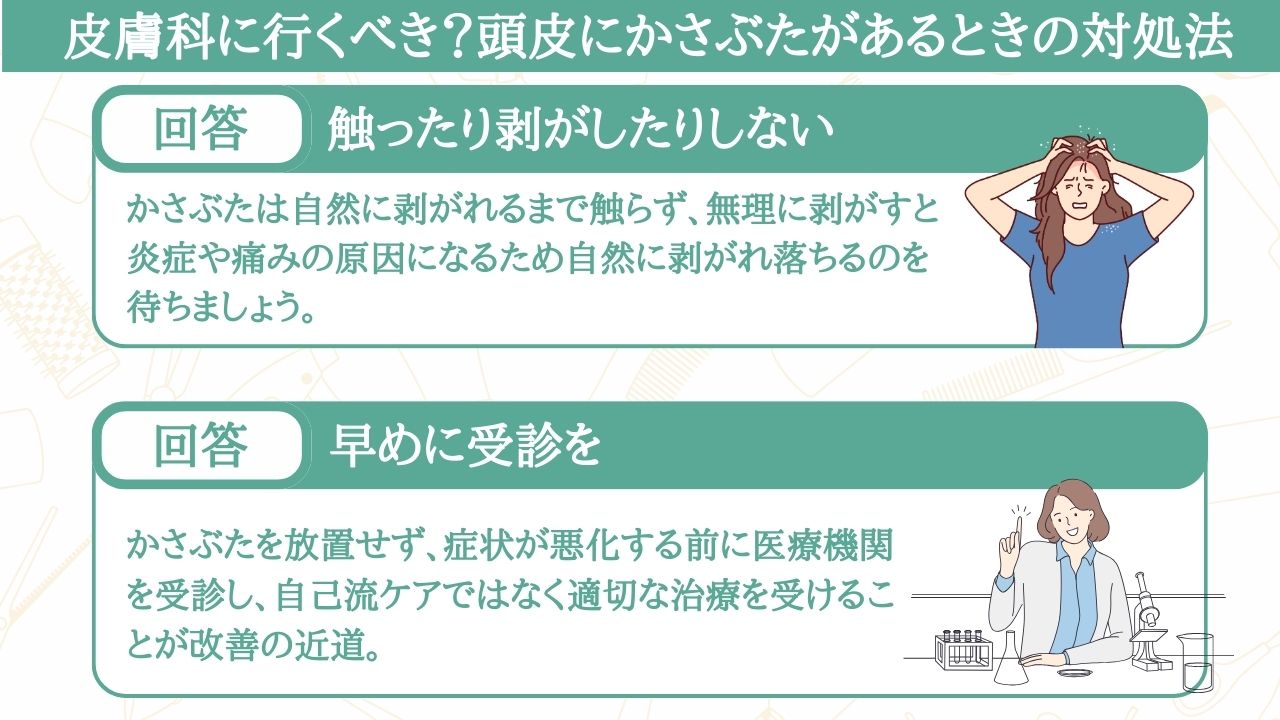 皮膚科に行くべき？頭皮にかさぶたがあるときの対処法

回答 触ったり剥がしたりしない

かさぶたは自然に剥がれるまで触らず、無理に剥がすと炎症や痛みの原因になるため自然に剥がれ落ちるのを待ちましょう。

回答 早めに受診を

かさぶたを放置せず、症状が悪化する前に医療機関を受診し、自己流ケアではなく適切な治療を受けることが改善の近道。